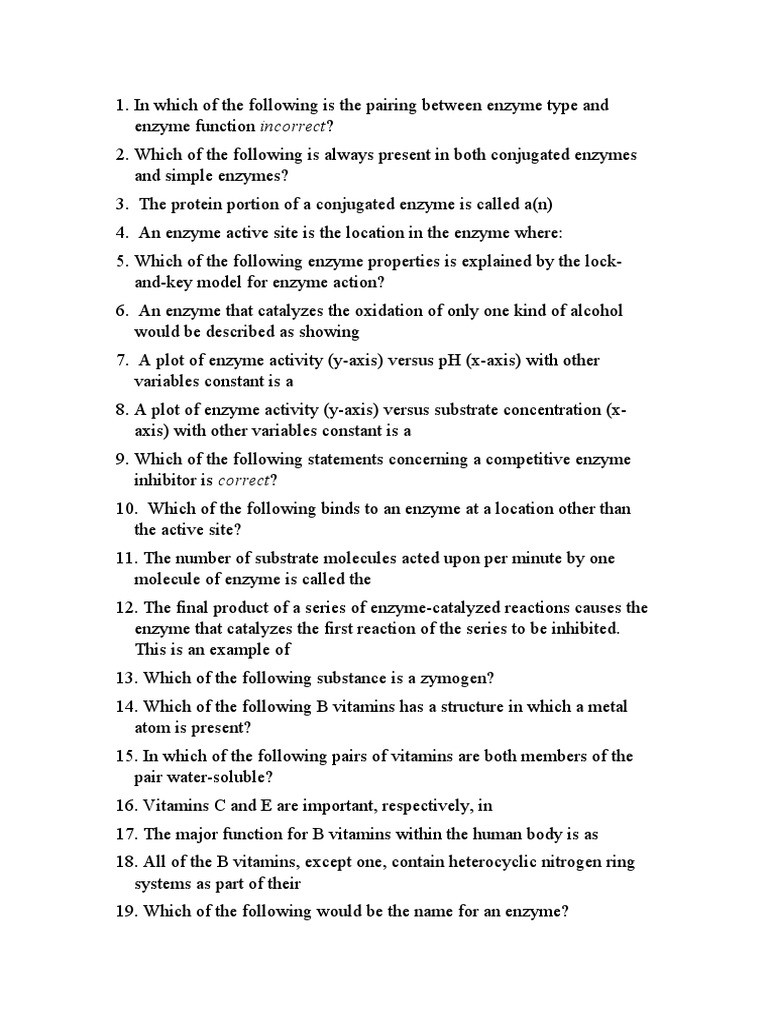 1. In which of the following is the pairing between enzyme type and enzyme function incorrect?

2. Which of the following is always present in both conjugated enzymes and simple enzymes?

3. The protein portion of a conjugated enzyme is called a(n)

4. An enzyme active site is the location in the enzyme where:

5. Which of the following enzyme properties is explained by the lock-and-key model for enzyme action?

6. An enzyme that catalyzes the oxidation of only one kind of alcohol would be described as showing

7. A plot of enzyme activity (y-axis) versus pH (x-axis) with other variables constant is a

8. A plot of enzyme activity (y-axis) versus substrate concentration (x-axis) with other variables constant is a

9. Which of the following statements concerning a competitive enzyme inhibitor is correct?

10. Which of the following binds to an enzyme at a location other than the active site?

11. The number of substrate molecules acted upon per minute by one molecule of enzyme is called the

12. The final product of a series of enzyme-catalyzed reactions causes the enzyme that catalyzes the first reaction of the series to be inhibited. This is an example of

13. Which of the following substance is a zymogen?

14. Which of the following B vitamins has a structure in which a metal atom is present?

15. In which of the following pairs of vitamins are both members of the pair water-soluble?

16. Vitamins C and E are important, respectively, in

17. The major function for B vitamins within the human body is as

18. All of the B vitamins, except one, contain heterocyclic nitrogen ring systems as part of their

19. Which of the following would be the name for an enzyme?